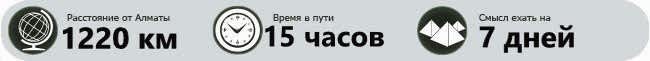 Расстояние от Алматы
1220 км

Время в пути
15 часов

Смысл ехать на
7 дней